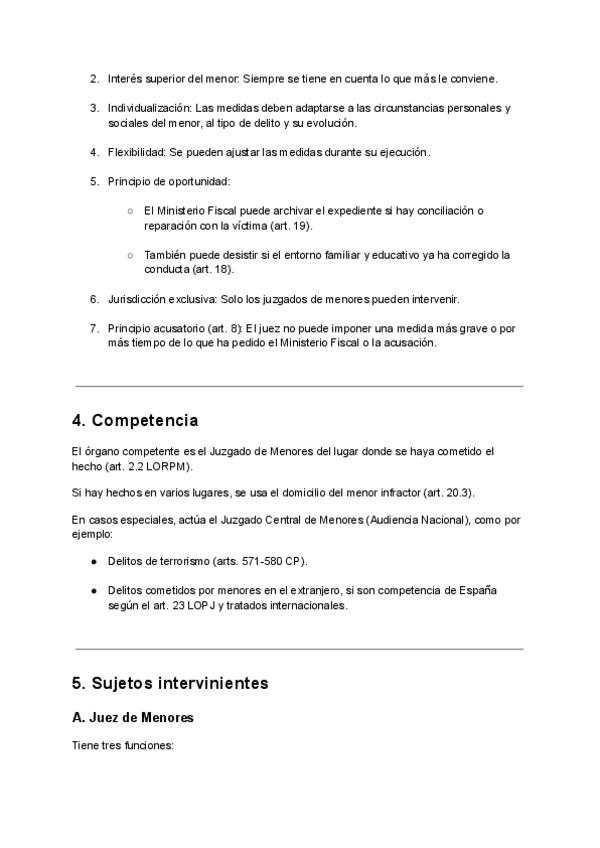 2. Interés superior del menor: Siempre se tiene en cuenta lo que más le conviene.

3. Individualización: Las medidas deben adaptarse a las circunstancias personales y sociales del menor, al tipo de delito y su evolución.

4. Flexibilidad: Se pueden ajustar las medidas durante su ejecución.

5. Principio de oportunidad:

○ El Ministerio Fiscal puede archivar el expediente si hay conciliación o reparación con la víctima (art. 19).

○ También puede desistir si el entorno familiar y educativo ya ha corregido la conducta (art. 18).

6. Jurisdicción exclusiva: Solo los juzgados de menores pueden intervenir.

7. Principio acusatorio (art. 8): El juez no puede imponer una medida más grave o por más tiempo de lo que ha pedido el Ministerio Fiscal o la acusación.

4. Competencia

El órgano competente es el Juzgado de Menores del lugar donde se haya cometido el hecho (art. 2.2 LORPM).

Si hay hechos en varios lugares, se usa el domicilio del menor infractor (art. 20.3).

En casos especiales, actúa el Juzgado Central de Menores (Audiencia Nacional), como por ejemplo:

● Delitos de terrorismo (arts. 571-580 CP).

● Delitos cometidos por menores en el extranjero, si son competencia de España según el art. 23 LOPJ y tratados internacionales.

5. Sujetos intervinientes

A. Juez de Menores

Tiene tres funciones: